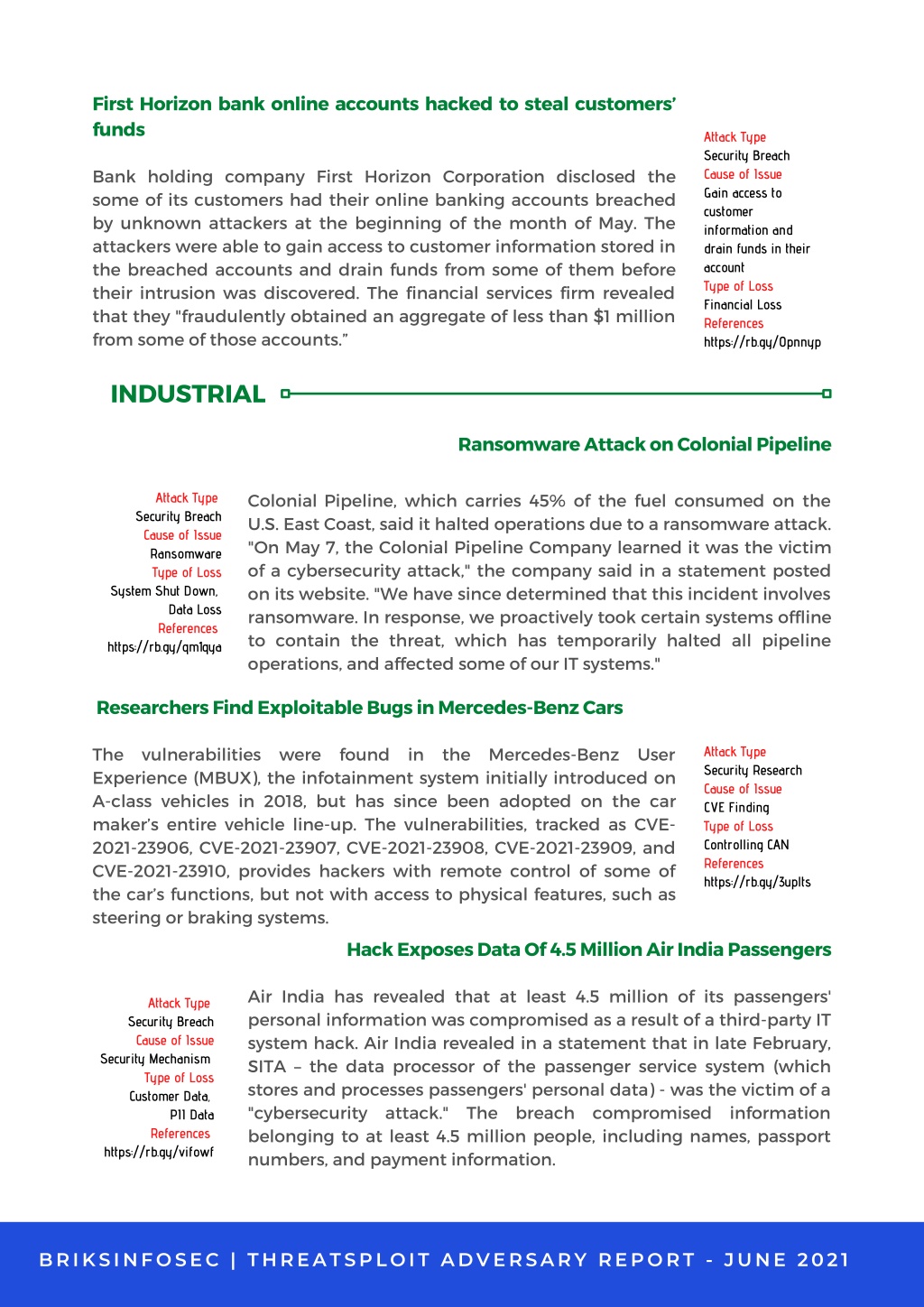 First Horizon bank online accounts hacked to steal customers' funds

Bank holding company First Horizon Corporation disclosed the some of its customers had their online banking accounts breached by unknown attackers at the beginning of the month of May. The attackers were able to gain access to customer information stored in the breached accounts and drain funds from some of them before their intrusion was discovered. The financial services firm revealed that they "fraudulently obtained an aggregate of less than $1 million from some of those accounts."

Attack Type
Security Breach
Cause of Issue
Gain access to customer information and drain funds in their account
Type of Loss
Financial Loss
References
https://rb.gy/0pnnyp

INDUSTRIAL

Ransomware Attack on Colonial Pipeline

Attack Type
Security Breach
Cause of Issue
Ransomware
Type of Loss
System Shut Down, Data Loss
References
https://rb.gy/qm1qya

Colonial Pipeline, which carries 45% of the fuel consumed on the U.S. East Coast, said it halted operations due to a ransomware attack. "On May 7, the Colonial Pipeline Company learned it was the victim of a cybersecurity attack," the company said in a statement posted on its website. "We have since determined that this incident involves ransomware. In response, we proactively took certain systems offline to contain the threat, which has temporarily halted all pipeline operations, and affected some of our IT systems."

Researchers Find Exploitable Bugs in Mercedes-Benz Cars

The vulnerabilities were found in the Mercedes-Benz User Experience (MBUX), the infotainment system initially introduced on A-class vehicles in 2018, but has since been adopted on the car maker's entire vehicle line-up. The vulnerabilities, tracked as CVE-2021-23906, CVE-2021-23907, CVE-2021-23908, CVE-2021-23909, and CVE-2021-23910, provides hackers with remote control of some of the car's functions, but not with access to physical features, such as steering or braking systems.

Attack Type
Security Research
Cause of Issue
CVE Finding
Type of Loss
Controlling CAN
References
https://rb.gy/3uplts

Hack Exposes Data Of 4.5 Million Air India Passengers

Attack Type
Security Breach
Cause of Issue
Security Mechanism
Type of Loss
Customer Data, PII Data
References
https://rb.gy/vifowf

Air India has revealed that at least 4.5 million of its passengers' personal information was compromised as a result of a third-party IT system hack. Air India revealed in a statement that in late February, SITA – the data processor of the passenger service system (which stores and processes passengers' personal data) - was the victim of a "cybersecurity attack." The breach compromised information belonging to at least 4.5 million people, including names, passport numbers, and payment information.

BRIKSINFOSEC | THREATSPLOIT ADVERSARY REPORT - JUNE 2021